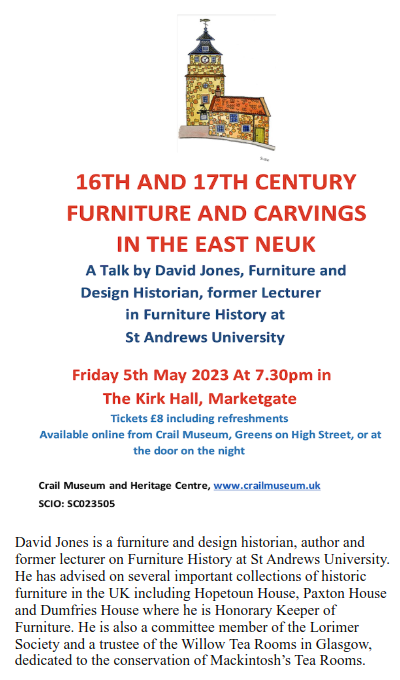 16TH AND 17TH CENTURY FURNITURE AND CARVINGS IN THE EAST NEUK

A Talk by David Jones, Furniture and Design Historian, former Lecturer in Furniture History at St Andrews University

Friday 5th May 2023 At 7.30pm in The Kirk Hall, Marketgate

Tickets £8 including refreshments
Available online from Crail Museum, Greens on High Street, or at the door on the night

Crail Museum and Heritage Centre, www.crailmuseum.uk
SCIO: SC023505

David Jones is a furniture and design historian, author and former lecturer on Furniture History at St Andrews University. He has advised on several important collections of historic furniture in the UK including Hopetoun House, Paxton House and Dumfries House where he is Honorary Keeper of Furniture. He is also a committee member of the Lorimer Society and a trustee of the Willow Tea Rooms in Glasgow, dedicated to the conservation of Mackintosh's Tea Rooms.